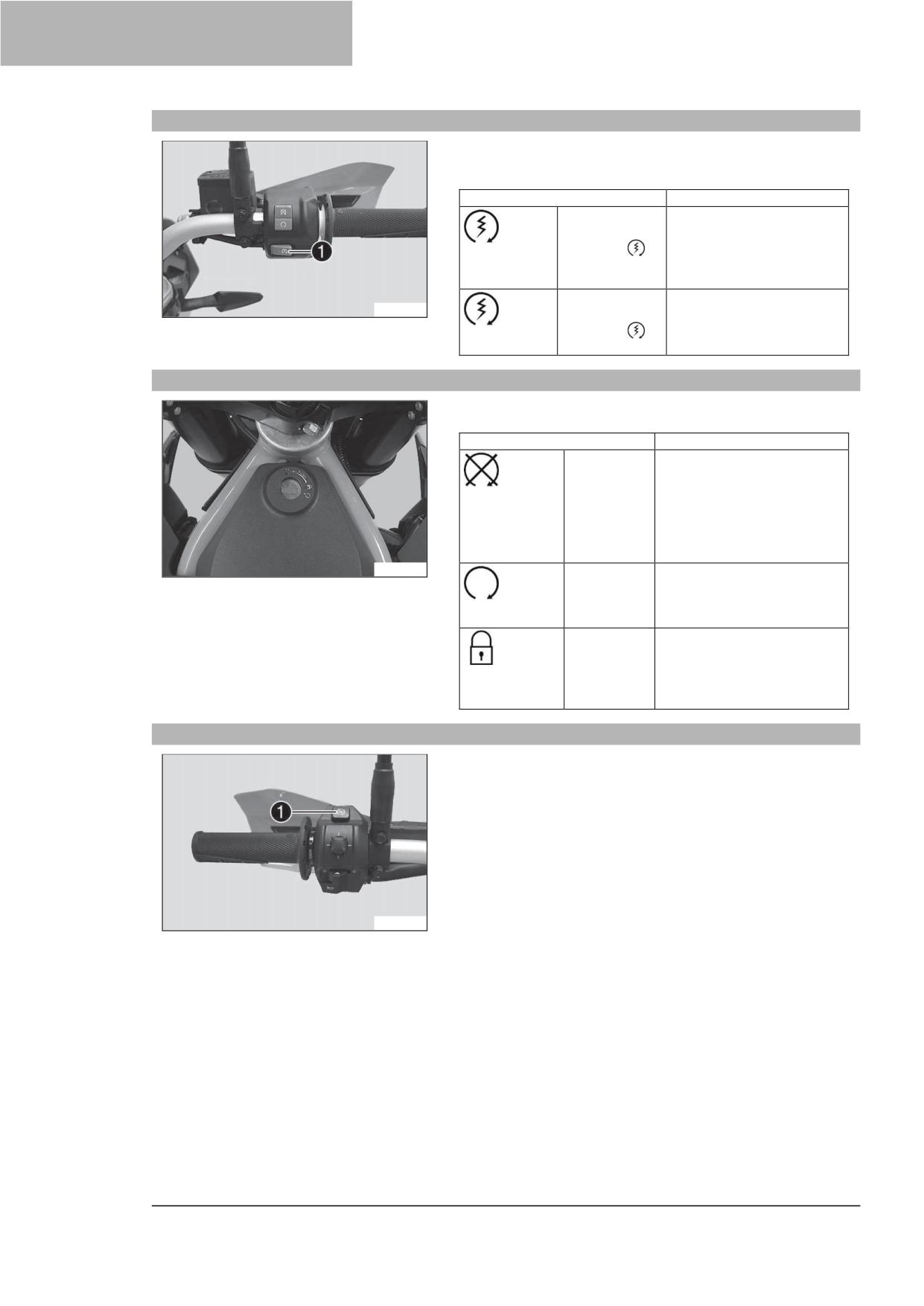 1

1